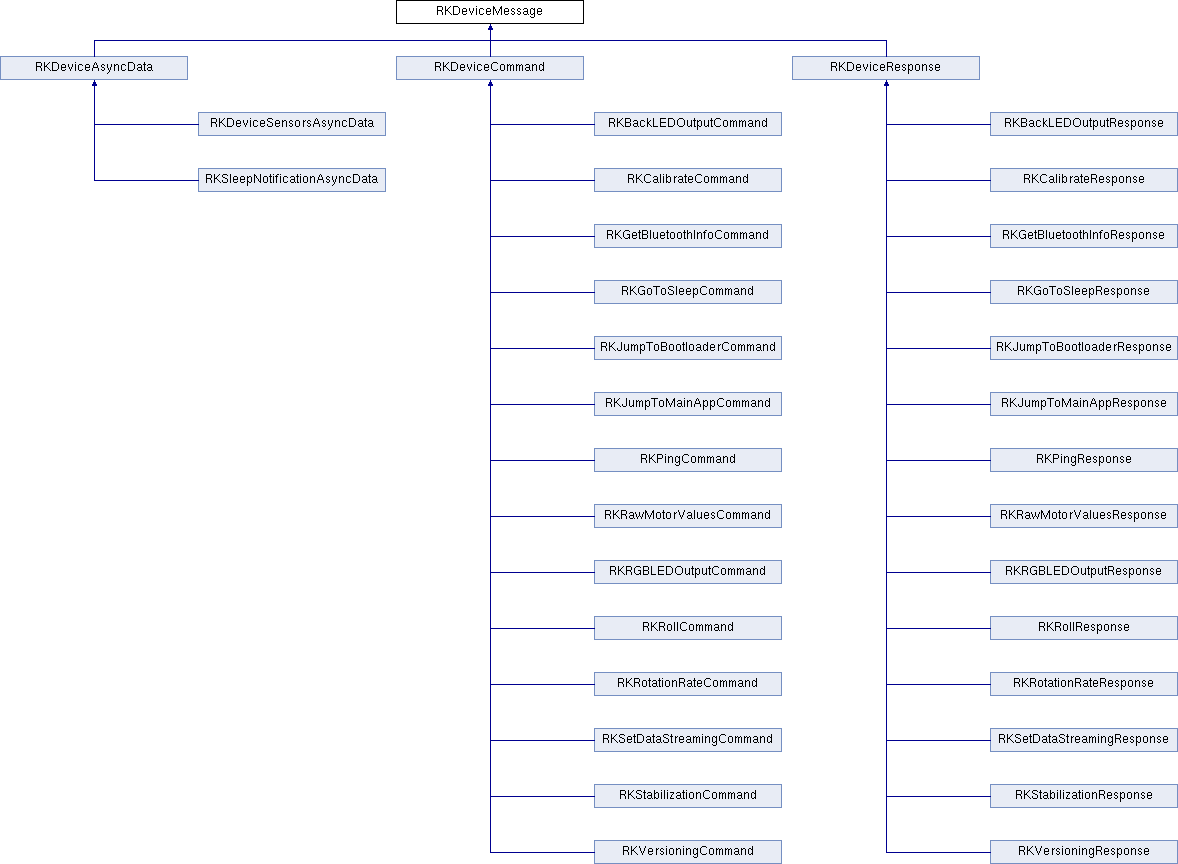 RKDeviceMessage

RKDeviceAsyncData

RKDeviceSensorsAsyncData

RKSleepNotificationAsyncData

RKDeviceCommand

RKBackLEDOutputCommand

RKCalibrateCommand

RKGetBluetoothInfoCommand

RKGoToSleepCommand

RKJumpToBootloaderCommand

RKJumpToMainAppCommand

RKPingCommand

RKRawMotorValuesCommand

RKRGBLEDOutputCommand

RKRollCommand

RKRotationRateCommand

RKSetDataStreamingCommand

RKStabilizationCommand

RKVersioningCommand

RKDeviceResponse

RKBackLEDOutputResponse

RKCalibrateResponse

RKGetBluetoothInfoResponse

RKGoToSleepResponse

RKJumpToBootloaderResponse

RKJumpToMainAppResponse

RKPingResponse

RKRawMotorValuesResponse

RKRGBLEDOutputResponse

RKRollResponse

RKRotationRateResponse

RKSetDataStreamingResponse

RKStabilizationResponse

RKVersioningResponse